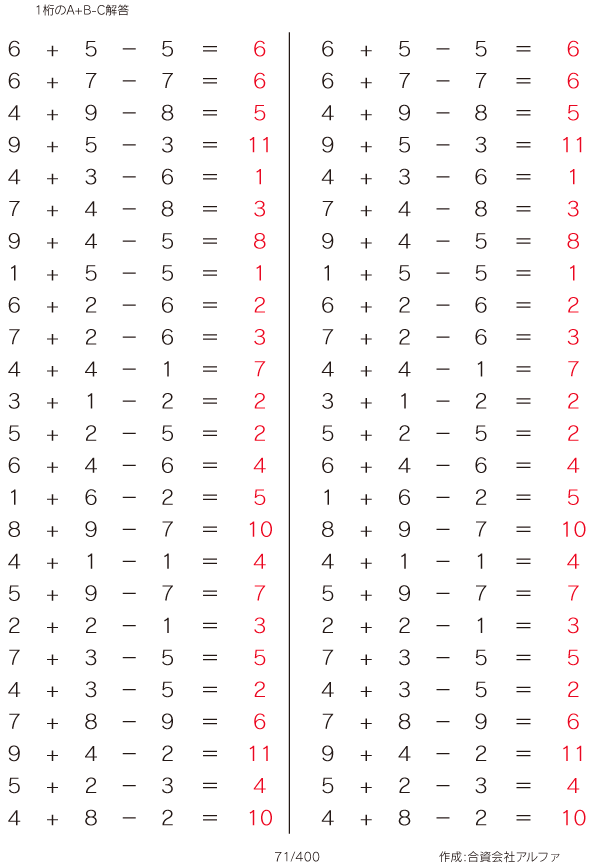 1桁のA+B-C解答

$6 + 5 - 5 = 6$
$6 + 7 - 7 = 6$
$4 + 9 - 8 = 5$
$9 + 5 - 3 = 11$
$4 + 3 - 6 = 1$
$7 + 4 - 8 = 3$
$9 + 4 - 5 = 8$
$1 + 5 - 5 = 1$
$6 + 2 - 6 = 2$
$7 + 2 - 6 = 3$
$4 + 4 - 1 = 7$
$3 + 1 - 2 = 2$
$5 + 2 - 5 = 2$
$6 + 4 - 6 = 4$
$1 + 6 - 2 = 5$
$8 + 9 - 7 = 10$
$4 + 1 - 1 = 4$
$5 + 9 - 7 = 7$
$2 + 2 - 1 = 3$
$7 + 3 - 5 = 5$
$4 + 3 - 5 = 2$
$7 + 8 - 9 = 6$
$9 + 4 - 2 = 11$
$5 + 2 - 3 = 4$
$4 + 8 - 2 = 10$

$6 + 5 - 5 = 6$
$6 + 7 - 7 = 6$
$4 + 9 - 8 = 5$
$9 + 5 - 3 = 11$
$4 + 3 - 6 = 1$
$7 + 4 - 8 = 3$
$9 + 4 - 5 = 8$
$1 + 5 - 5 = 1$
$6 + 2 - 6 = 2$
$7 + 2 - 6 = 3$
$4 + 4 - 1 = 7$
$3 + 1 - 2 = 2$
$5 + 2 - 5 = 2$
$6 + 4 - 6 = 4$
$1 + 6 - 2 = 5$
$8 + 9 - 7 = 10$
$4 + 1 - 1 = 4$
$5 + 9 - 7 = 7$
$2 + 2 - 1 = 3$
$7 + 3 - 5 = 5$
$4 + 3 - 5 = 2$
$7 + 8 - 9 = 6$
$9 + 4 - 2 = 11$
$5 + 2 - 3 = 4$
$4 + 8 - 2 = 10$

71/400

作成:合資会社アルファ